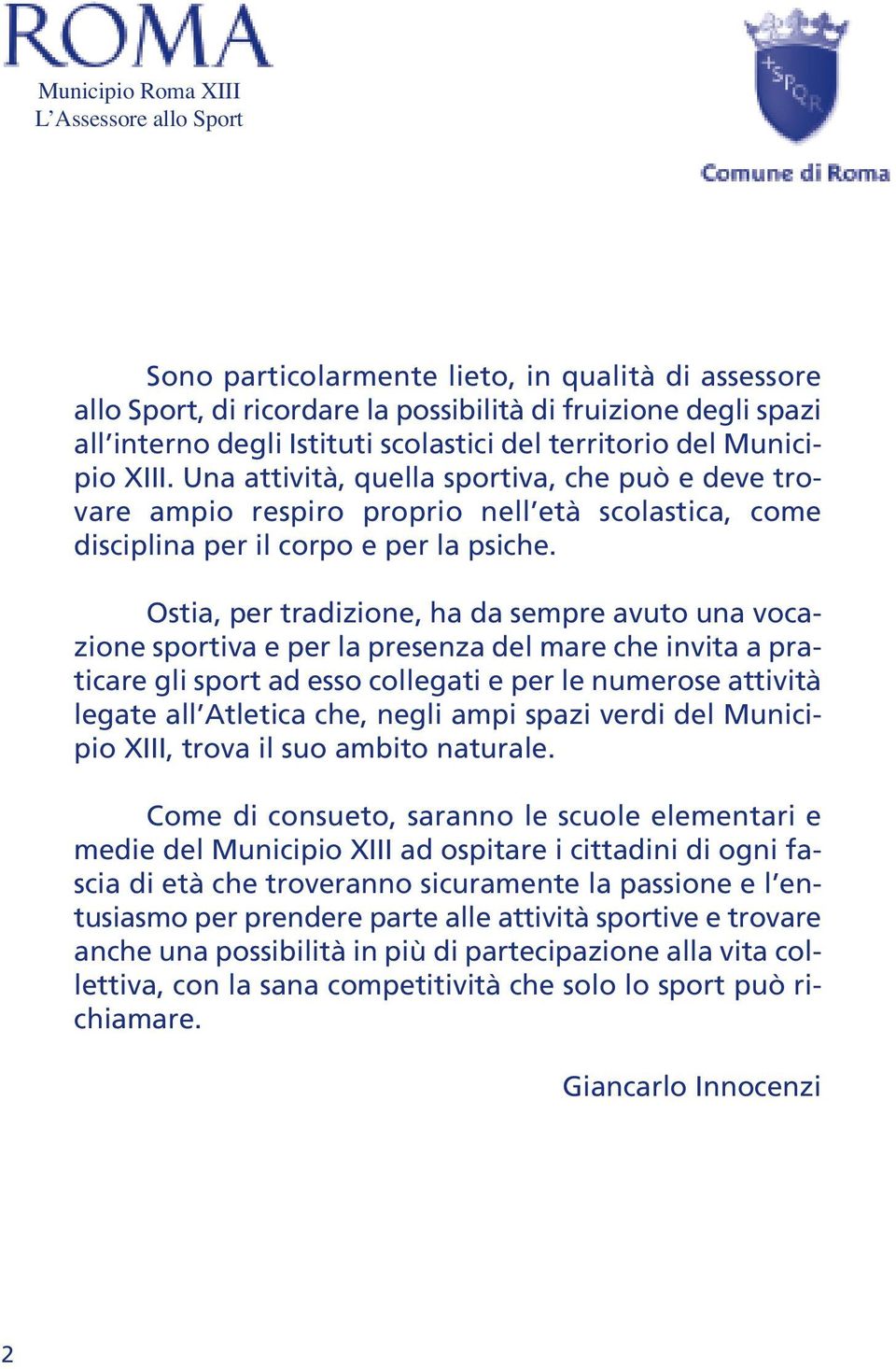 ROMA
Municipio Roma XIII
L'Assessore allo Sport

SPQR
Comune di Roma

Sono particolarmente lieto, in qualità di assessore allo Sport, di ricordare la possibilità di fruizione degli spazi all'interno degli Istituti scolastici del territorio del Municipio XIII. Una attività, quella sportiva, che può e deve trovare ampio respiro proprio nell'età scolastica, come disciplina per il corpo e per la psiche.

Ostia, per tradizione, ha da sempre avuto una vocazione sportiva e per la presenza del mare che invita a praticare gli sport ad esso collegati e per le numerose attività legate all'Atletica che, negli ampi spazi verdi del Municipio XIII, trova il suo ambito naturale.

Come di consueto, saranno le scuole elementari e medie del Municipio XIII ad ospitare i cittadini di ogni fascia di età che troveranno sicuramente la passione e l'entusiasmo per prendere parte alle attività sportive e trovare anche una possibilità in più di partecipazione alla vita collettiva, con la sana competitività che solo lo sport può richiamare.

Giancarlo Innocenzi

2